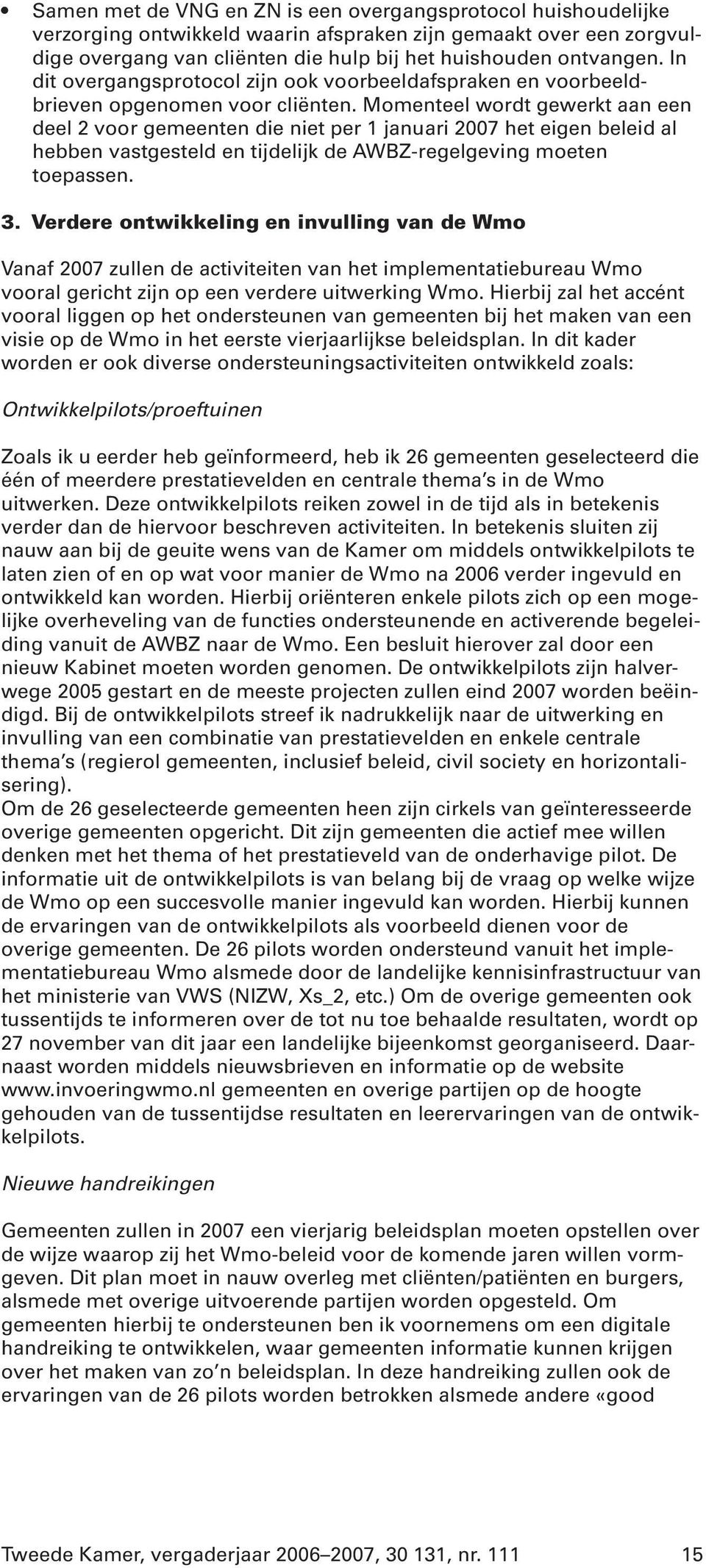 • Samen met de VNG en ZN is een overgangsprotocol huishoudelijke verzorging ontwikkeld waarin afspraken zijn gemaakt over een zorgvuldige overgang van cliënten die hulp bij het huishouden ontvangen. In dit overgangsprotocol zijn ook voorbeeldafspraken en voorbeeldbrieven opgenomen voor cliënten. Momenteel wordt gewerkt aan een deel 2 voor gemeenten die niet per 1 januari 2007 het eigen beleid al hebben vastgesteld en tijdelijk de AWBZ-regelgeving moeten toepassen.

3. Verdere ontwikkeling en invulling van de Wmo

Vanaf 2007 zullen de activiteiten van het implementatiebureau Wmo vooral gericht zijn op een verdere uitwerking Wmo. Hierbij zal het accént vooral liggen op het ondersteunen van gemeenten bij het maken van een visie op de Wmo in het eerste vierjaarlijkse beleidsplan. In dit kader worden er ook diverse ondersteuningsactiviteiten ontwikkeld zoals:

Ontwikkelpilots/proeftuinen

Zoals ik u eerder heb geïnformeerd, heb ik 26 gemeenten geselecteerd die één of meerdere prestatievelden en centrale thema's in de Wmo uitwerken. Deze ontwikkelpilots reiken zowel in de tijd als in betekenis verder dan de hiervoor beschreven activiteiten. In betekenis sluiten zij nauw aan bij de geuite wens van de Kamer om middels ontwikkelpilots te laten zien of en op wat voor manier de Wmo na 2006 verder ingevuld en ontwikkeld kan worden. Hierbij oriënteren enkele pilots zich op een mogelijke overheveling van de functies ondersteunende en activerende begeleiding vanuit de AWBZ naar de Wmo. Een besluit hierover zal door een nieuw Kabinet moeten worden genomen. De ontwikkelpilots zijn halverwege 2005 gestart en de meeste projecten zullen eind 2007 worden beëindigd. Bij de ontwikkelpilots streef ik nadrukkelijk naar de uitwerking en invulling van een combinatie van prestatievelden en enkele centrale thema's (regierol gemeenten, inclusief beleid, civil society en horizontalisering).
Om de 26 geselecteerde gemeenten heen zijn cirkels van geïnteresseerde overige gemeenten opgericht. Dit zijn gemeenten die actief mee willen denken met het thema of het prestatieveld van de onderhavige pilot. De informatie uit de ontwikkelpilots is van belang bij de vraag op welke wijze de Wmo op een succesvolle manier ingevuld kan worden. Hierbij kunnen de ervaringen van de ontwikkelpilots als voorbeeld dienen voor de overige gemeenten. De 26 pilots worden ondersteund vanuit het implementatiebureau Wmo alsmede door de landelijke kennisinfrastructuur van het ministerie van VWS (NIZW, Xs_2, etc.) Om de overige gemeenten ook tussentijds te informeren over de tot nu toe behaalde resultaten, wordt op 27 november van dit jaar een landelijke bijeenkomst georganiseerd. Daarnaast worden middels nieuwsbrieven en informatie op de website www.invoeringwmo.nl gemeenten en overige partijen op de hoogte gehouden van de tussentijdse resultaten en leerervaringen van de ontwikkelpilots.

Nieuwe handreikingen

Gemeenten zullen in 2007 een vierjarig beleidsplan moeten opstellen over de wijze waarop zij het Wmo-beleid voor de komende jaren willen vormgeven. Dit plan moet in nauw overleg met cliënten/patiënten en burgers, alsmede met overige uitvoerende partijen worden opgesteld. Om gemeenten hierbij te ondersteunen ben ik voornemens om een digitale handreiking te ontwikkelen, waar gemeenten informatie kunnen krijgen over het maken van zo'n beleidsplan. In deze handreiking zullen ook de ervaringen van de 26 pilots worden betrokken alsmede andere «good

Tweede Kamer, vergaderjaar 2006–2007, 30 131, nr. 111 15